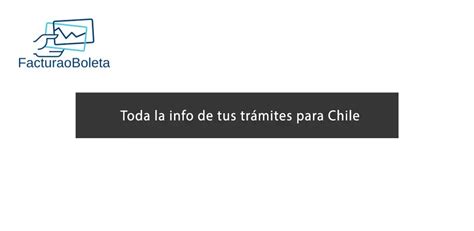 FacturaoBoleta

Toda la info de tus trámites para Chile